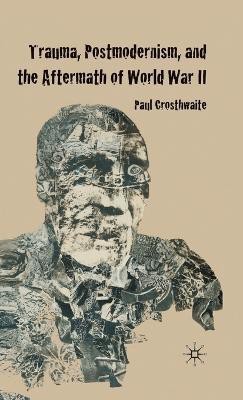 Trauma, Postmodernism, and the Aftermath of World War II

Paul Crosthwaite